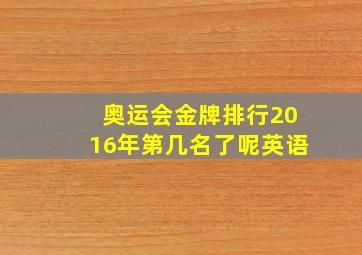 奥运会金牌排行2016年第几名了呢英语